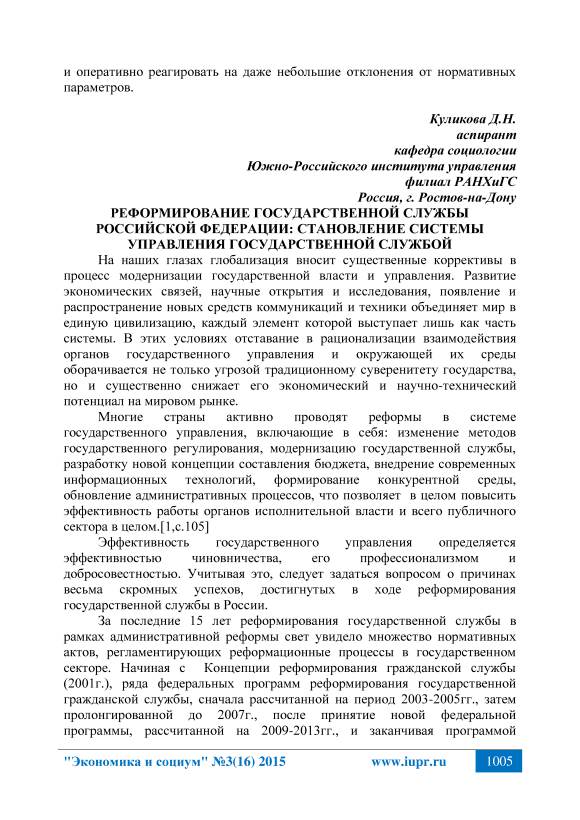 и оперативно реагировать на даже небольшие отклонения от нормативных параметров.

Куликова Д.Н.
аспирант
кафедра социологии
Южно-Российского института управления
филиал РАНХиГС
Россия, г. Ростов-на-Дону

РЕФОРМИРОВАНИЕ ГОСУДАРСТВЕННОЙ СЛУЖБЫ РОССИЙСКОЙ ФЕДЕРАЦИИ: СТАНОВЛЕНИЕ СИСТЕМЫ УПРАВЛЕНИЯ ГОСУДАРСТВЕННОЙ СЛУЖБОЙ

На наших глазах глобализация вносит существенные коррективы в процесс модернизации государственной власти и управления. Развитие экономических связей, научные открытия и исследования, появление и распространение новых средств коммуникаций и техники объединяет мир в единую цивилизацию, каждый элемент которой выступает лишь как часть системы. В этих условиях отставание в рационализации взаимодействия органов государственного управления и окружающей их среды оборачивается не только угрозой традиционному суверенитету государства, но и существенно снижает его экономический и научно-технический потенциал на мировом рынке.

Многие страны активно проводят реформы в системе государственного управления, включающие в себя: изменение методов государственного регулирования, модернизацию государственной службы, разработку новой концепции составления бюджета, внедрение современных информационных технологий, формирование конкурентной среды, обновление административных процессов, что позволяет в целом повысить эффективность работы органов исполнительной власти и всего публичного сектора в целом.[1,с.105]

Эффективность государственного управления определяется эффективностью чиновничества, его профессионализмом и добросовестностью. Учитывая это, следует задаться вопросом о причинах весьма скромных успехов, достигнутых в ходе реформирования государственной службы в России.

За последние 15 лет реформирования государственной службы в рамках административной реформы свет увидело множество нормативных актов, регламентирующих реформационные процессы в государственном секторе. Начиная с Концепции реформирования гражданской службы (2001г.), ряда федеральных программ реформирования государственной гражданской службы, сначала рассчитанной на период 2003-2005гг., затем пролонгированной до 2007г., после принятие новой федеральной программы, рассчитанной на 2009-2013гг., и заканчивая программой

"Экономика и социум" №3(16) 2015 www.iupr.ru 1005